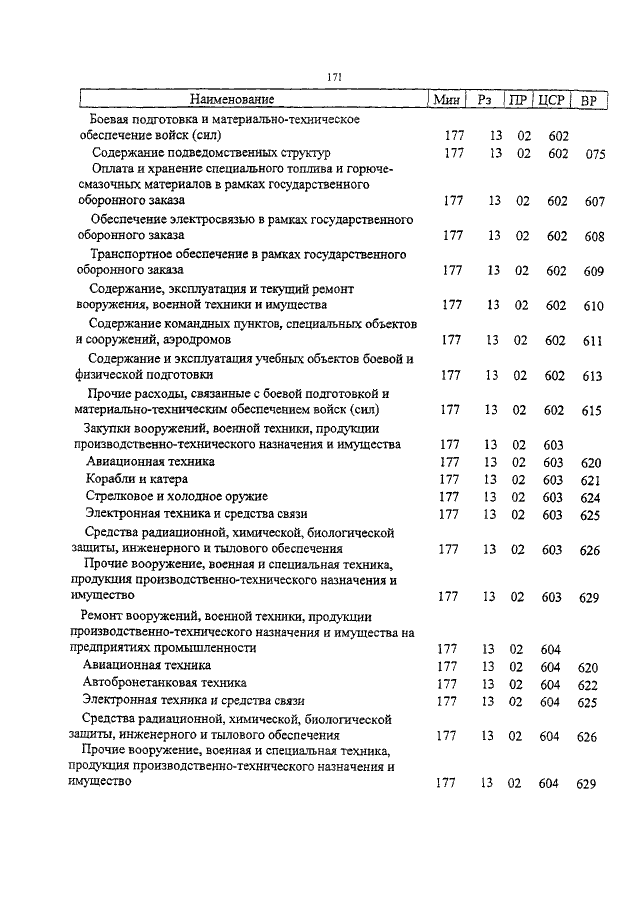 171

| Наименование | Мин | Рз | ПР | ЦСР | ВР |
|---|---|---|---|---|---|
| Боевая подготовка и материально-техническое обеспечение войск (сил) | 177 | 13 | 02 | 602 | |
| Содержание подведомственных структур | 177 | 13 | 02 | 602 | 075 |
| Оплата и хранение специального топлива и горюче-смазочных материалов в рамках государственного оборонного заказа | 177 | 13 | 02 | 602 | 607 |
| Обеспечение электросвязью в рамках государственного оборонного заказа | 177 | 13 | 02 | 602 | 608 |
| Транспортное обеспечение в рамках государственного оборонного заказа | 177 | 13 | 02 | 602 | 609 |
| Содержание, эксплуатация и текущий ремонт вооружения, военной техники и имущества | 177 | 13 | 02 | 602 | 610 |
| Содержание командных пунктов, специальных объектов и сооружений, аэродромов | 177 | 13 | 02 | 602 | 611 |
| Содержание и эксплуатация учебных объектов боевой и физической подготовки | 177 | 13 | 02 | 602 | 613 |
| Прочие расходы, связанные с боевой подготовкой и материально-техническим обеспечением войск (сил) | 177 | 13 | 02 | 602 | 615 |
| Закупки вооружений, военной техники, продукции производственно-технического назначения и имущества | 177 | 13 | 02 | 603 | |
| Авиационная техника | 177 | 13 | 02 | 603 | 620 |
| Корабли и катера | 177 | 13 | 02 | 603 | 621 |
| Стрелковое и холодное оружие | 177 | 13 | 02 | 603 | 624 |
| Электронная техника и средства связи | 177 | 13 | 02 | 603 | 625 |
| Средства радиационной, химической, биологической защиты, инженерного и тылового обеспечения | 177 | 13 | 02 | 603 | 626 |
| Прочие вооружение, военная и специальная техника, продукция производственно-технического назначения и имущество | 177 | 13 | 02 | 603 | 629 |
| Ремонт вооружений, военной техники, продукции производственно-технического назначения и имущества на предприятиях промышленности | 177 | 13 | 02 | 604 | |
| Авиационная техника | 177 | 13 | 02 | 604 | 620 |
| Автобронетанковая техника | 177 | 13 | 02 | 604 | 622 |
| Электронная техника и средства связи | 177 | 13 | 02 | 604 | 625 |
| Средства радиационной, химической, биологической защиты, инженерного и тылового обеспечения | 177 | 13 | 02 | 604 | 626 |
| Прочие вооружение, военная и специальная техника, продукция производственно-технического назначения и имущество | 177 | 13 | 02 | 604 | 629 |